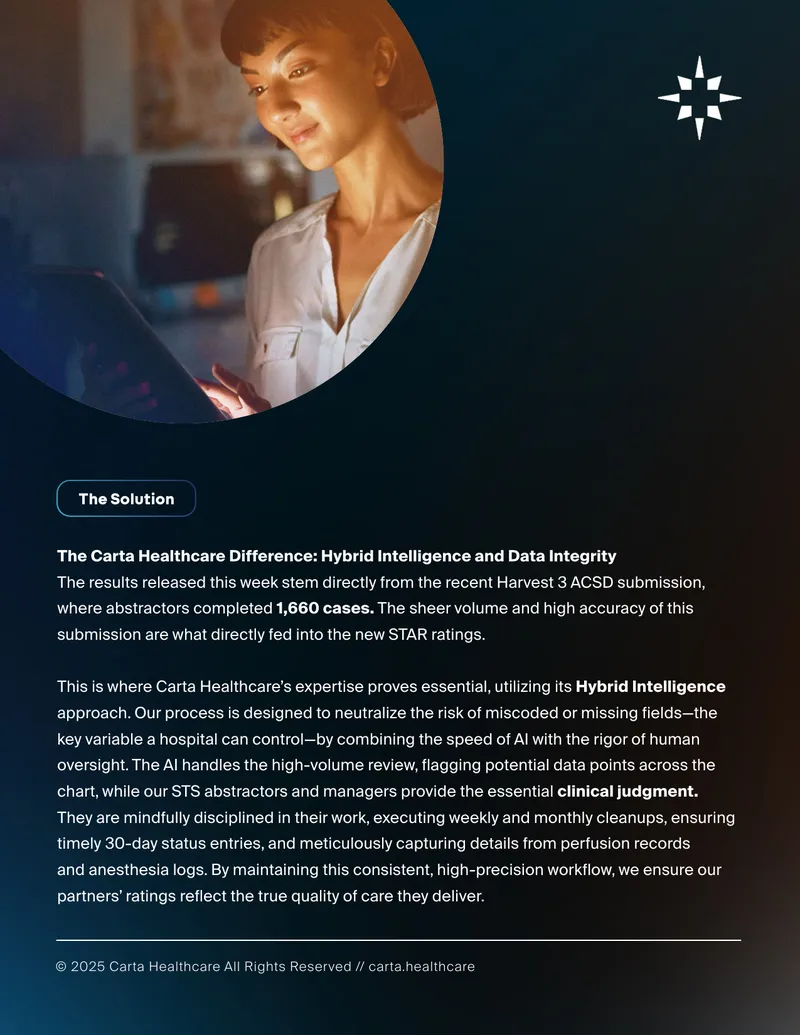 The Solution

The Carta Healthcare Difference: Hybrid Intelligence and Data Integrity
The results released this week stem directly from the recent Harvest 3 ACSD submission, where abstractors completed 1,660 cases. The sheer volume and high accuracy of this submission are what directly fed into the new STAR ratings.

This is where Carta Healthcare's expertise proves essential, utilizing its Hybrid Intelligence approach. Our process is designed to neutralize the risk of miscoded or missing fields—the key variable a hospital can control—by combining the speed of AI with the rigor of human oversight. The AI handles the high-volume review, flagging potential data points across the chart, while our STS abstractors and managers provide the essential clinical judgment. They are mindfully disciplined in their work, executing weekly and monthly cleanups, ensuring timely 30-day status entries, and meticulously capturing details from perfusion records and anesthesia logs. By maintaining this consistent, high-precision workflow, we ensure our partners' ratings reflect the true quality of care they deliver.

© 2025 Carta Healthcare All Rights Reserved // carta.healthcare